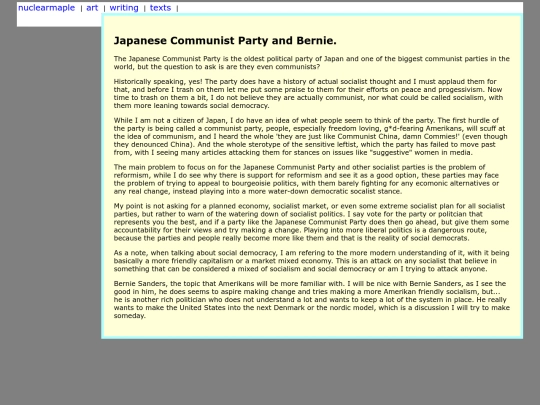 nuclearmaple | art | writing | texts |

Japanese Communist Party and Bernie.

The Japanese Communist Party is the oldest political party of Japan and one of the biggest communist parties in the world, but the question to ask is are they even communists?

Historically speaking, yes! The party does have a history of actual socialist thought and I must applaud them for that, and before I trash on them let me put some praise to them for their efforts on peace and progessivism. Now time to trash on them a bit, I do not believe they are actually communist, nor what could be called socialism, with them more leaning towards social democracy.

While I am not a citizen of Japan, I do have an idea of what people seem to think of the party. The first hurdle of the party is being called a communist party, people, especially freedom loving, g*d-fearing Amerikans, will scuff at the idea of communism, and I heard the whole 'they are just like Communist China, damn Commies!' (even though they denounced China). And the whole sterotype of the sensitive leftist, which the party has failed to move past from, with I seeing many articles attacking them for stances on issues like "suggestive" women in media.

The main problem to focus on for the Japanese Communist Party and other socialist parties is the problem of reformism, while I do see why there is support for reformism and see it as a good option, these parties may face the problem of trying to appeal to bourgeoisie politics, with them barely fighting for any ecomonic alternatives or any real change, instead playing into a more water-down democratic socalist stance.

My point is not asking for a planned economy, socialist market, or even some extreme socialist plan for all socialist parties, but rather to warn of the watering down of socialist politics. I say vote for the party or politcian that represents you the best, and if a party like the Japanese Communist Party does then go ahead, but give them some accountability for their views and try making a change. Playing into more liberal politics is a dangerous route, because the parties and people really become more like them and that is the reality of social democrats.

As a note, when talking about social democracy, I am refering to the more modern understanding of it, with it being basically a more friendly capitalism or a market mixed economy. This is an attack on any socialist that believe in something that can be considered a mixed of socialism and social democracy or am I trying to attack anyone.

Bernie Sanders, the topic that Amerikans will be more familiar with. I will be nice with Bernie Sanders, as I see the good in him, he does seems to aspire making change and tries making a more Amerikan friendly socialism, but... he is another rich politician who does not understand a lot and wants to keep a lot of the system in place. He really wants to make the United States into the next Denmark or the nordic model, which is a discussion I will try to make someday.